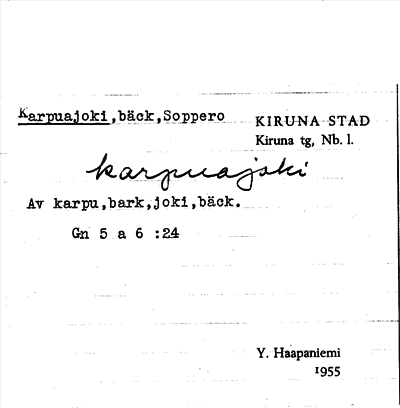 Karpuajoki,bäck,Soppero

KIRUNA STAD
Kiruna tg, Nb. l.

karpuajoki

Av karpu,bark,joki,bäck.

Gn 5 a 6 :24

Y. Haapaniemi
1955